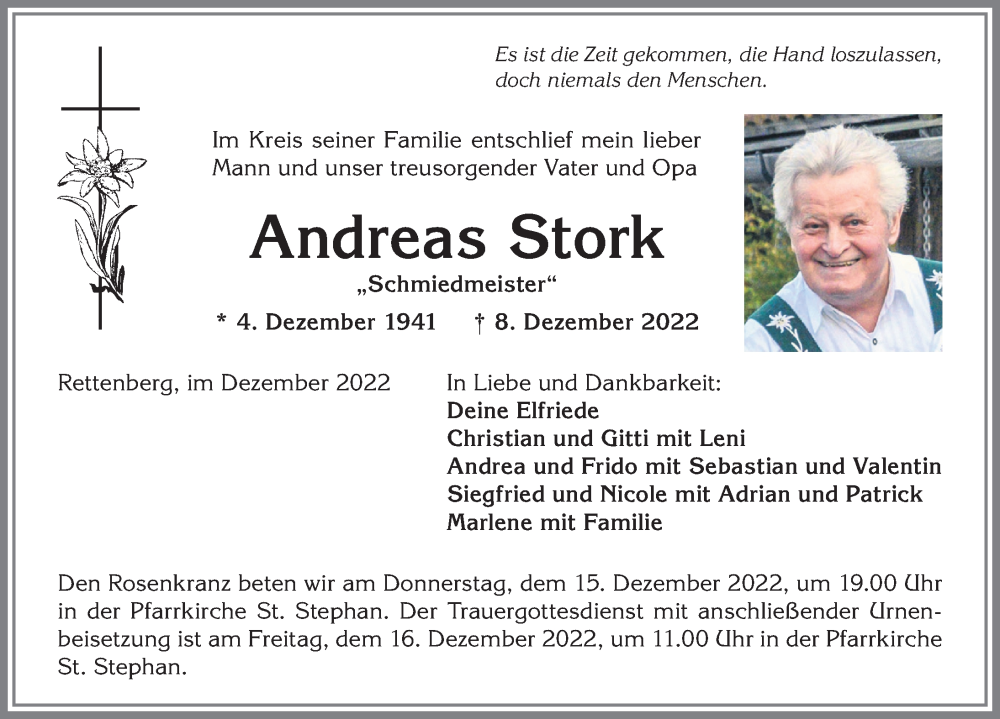 Es ist die Zeit gekommen, die Hand loszulassen, doch niemals den Menschen.

Im Kreis seiner Familie entschlief mein lieber Mann und unser treusorgender Vater und Opa

Andreas Stork

„Schmiedmeister“

* 4. Dezember 1941 † 8. Dezember 2022

Rettenberg, im Dezember 2022

In Liebe und Dankbarkeit:
Deine Elfriede
Christian und Gitti mit Leni
Andrea und Frido mit Sebastian und Valentin
Siegfried und Nicole mit Adrian und Patrick
Marlene mit Familie

Den Rosenkranz beten wir am Donnerstag, dem 15. Dezember 2022, um 19.00 Uhr in der Pfarrkirche St. Stephan. Der Trauergottesdienst mit anschließender Urnenbeisetzung ist am Freitag, dem 16. Dezember 2022, um 11.00 Uhr in der Pfarrkirche St. Stephan.